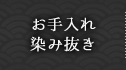 お手入れ
染み抜き